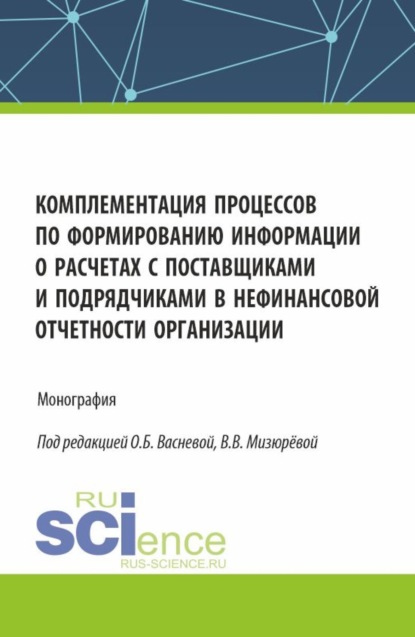 КОМПЛЕМЕНТАЦИЯ ПРОЦЕССОВ ПО ФОРМИРОВАНИЮ ИНФОРМАЦИИ О РАСЧЕТАХ С ПОСТАВЩИКАМИ И ПОДРЯДЧИКАМИ В НЕФИНАНСОВОЙ ОТЧЕТНОСТИ ОРГАНИЗАЦИИ

Монография

Под редакцией О.Б. Васневой, В.В. Мизюрёвой

RU
SCIence
RUS-SCIENCE.RU